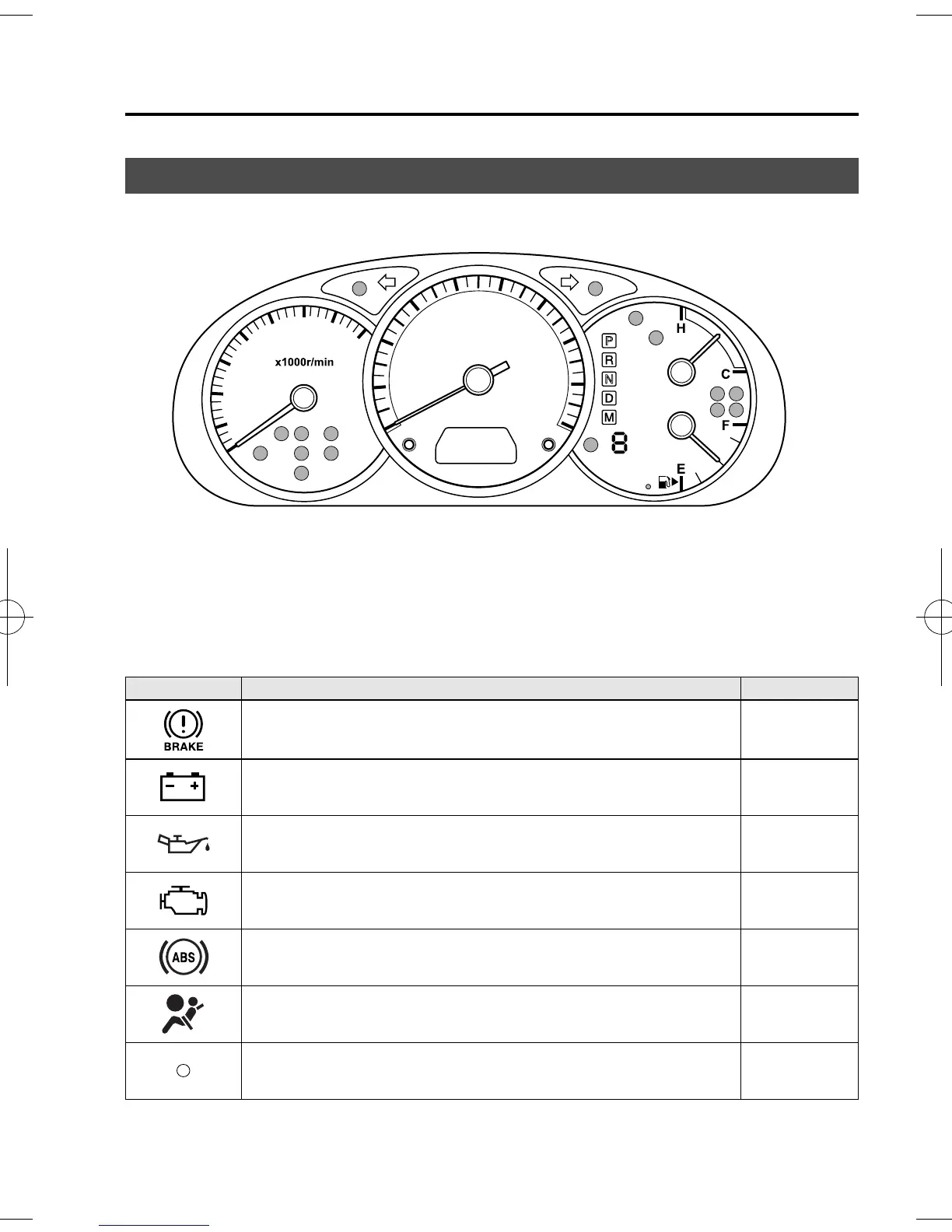 x1000r/min

P
R
N
D
M
8

H
C
F
E

BRAKE

ABS